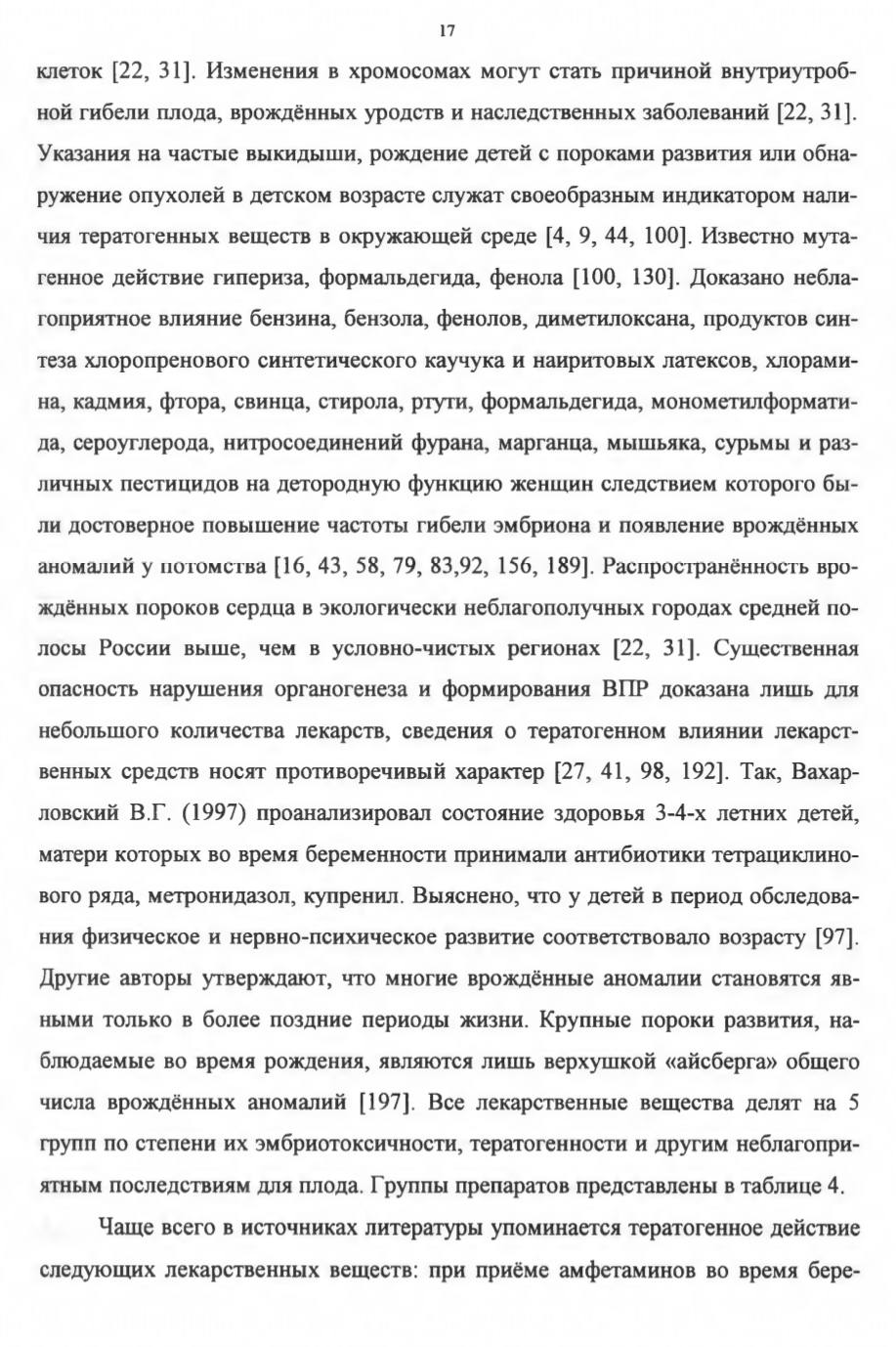 17

клеток [22, 31]. Изменения в хромосомах могут стать причиной внутриутробной гибели плода, врождённых уродств и наследственных заболеваний [22, 31]. Указания на частые выкидыши, рождение детей с пороками развития или обнаружение опухолей в детском возрасте служат своеобразным индикатором наличия тератогенных веществ в окружающей среде [4, 9, 44, 100]. Известно мутагенное действие гипериза, формальдегида, фенола [100, 130]. Доказано неблагоприятное влияние бензина, бензола, фенолов, диметилоксана, продуктов синтеза хлоропренового синтетического каучука и наиритовых латексов, хлорамина, кадмия, фтора, свинца, стирола, ртути, формальдегида, монометилформатида, сероуглерода, нитросоединений фурана, марганца, мышьяка, сурьмы и различных пестицидов на детородную функцию женщин следствием которого были достоверное повышение частоты гибели эмбриона и появление врождённых аномалий у потомства [16, 43, 58, 79, 83,92, 156, 189]. Распространённость врождённых пороков сердца в экологически неблагополучных городах средней полосы России выше, чем в условно-чистых регионах [22, 31]. Существенная опасность нарушения органогенеза и формирования ВПР доказана лишь для небольшого количества лекарств, сведения о тератогенном влиянии лекарственных средств носят противоречивый характер [27, 41, 98, 192]. Так, Вахарловский В.Г. (1997) проанализировал состояние здоровья 3-4-х летних детей, матери которых во время беременности принимали антибиотики тетрациклинового ряда, метронидазол, купренил. Выяснено, что у детей в период обследования физическое и нервно-психическое развитие соответствовало возрасту [97]. Другие авторы утверждают, что многие врождённые аномалии становятся явными только в более поздние периоды жизни. Крупные пороки развития, наблюдаемые во время рождения, являются лишь верхушкой «айсберга» общего числа врождённых аномалий [197]. Все лекарственные вещества делят на 5 групп по степени их эмбриотоксичности, тератогенности и другим неблагоприятным последствиям для плода. Группы препаратов представлены в таблице 4.

Чаще всего в источниках литературы упоминается тератогенное действие следующих лекарственных веществ: при приёме амфетаминов во время бере-